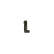 L